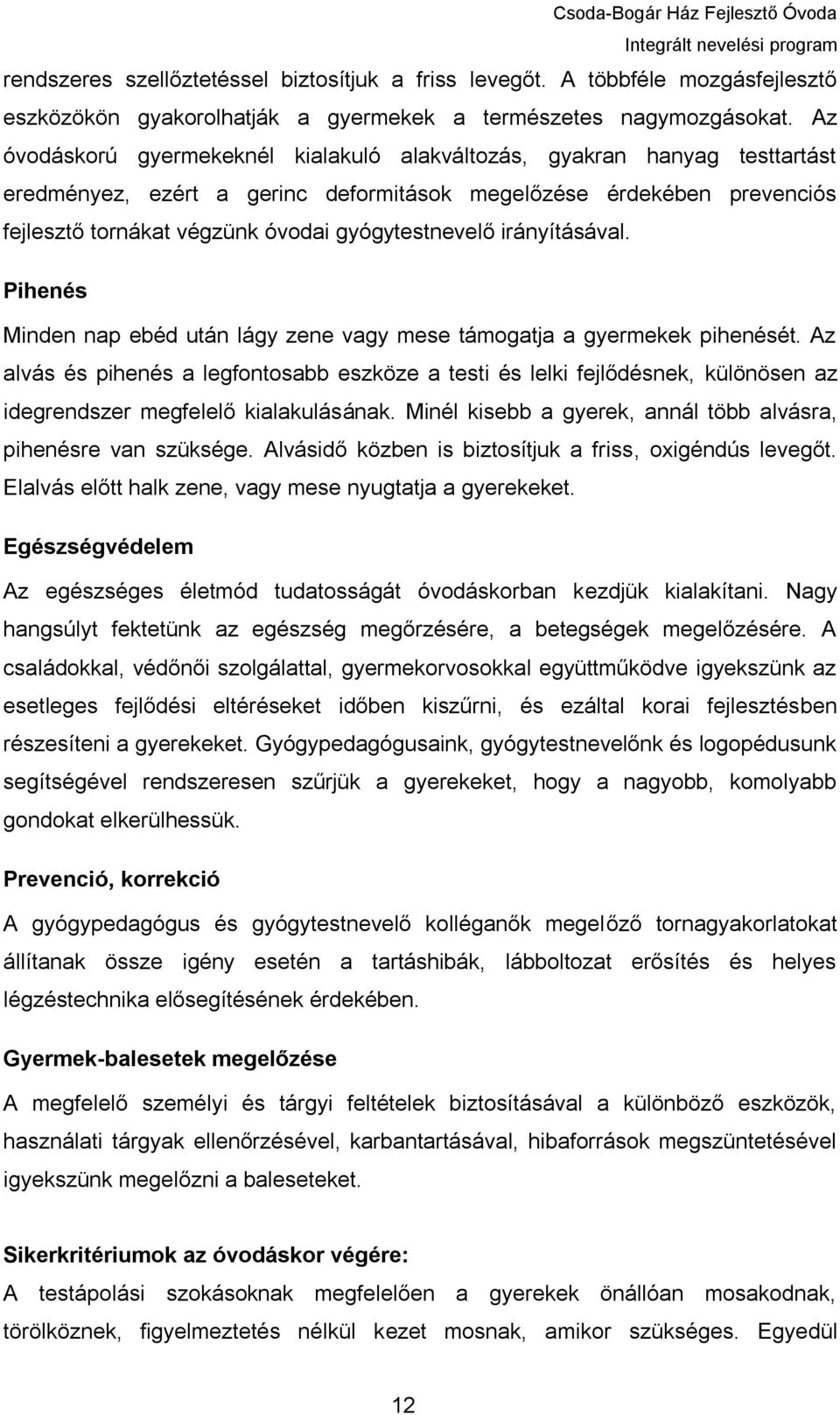 Csoda-Bogár Ház Fejlesztő Óvoda
Integrált nevelési program

rendszeres szellőztetéssel biztosítjuk a friss levegőt. A többféle mozgásfejlesztő eszközökön gyakorolhatják a gyermekek a természetes nagymozgásokat. Az óvodáskorú gyermekeknél kialakuló alakváltozás, gyakran hanyag testtartást eredményez, ezért a gerinc deformitások megelőzése érdekében prevenciós fejlesztő tornákat végzünk óvodai gyógytestnevelő irányításával.

Pihenés

Minden nap ebéd után lágy zene vagy mese támogatja a gyermekek pihenését. Az alvás és pihenés a legfontosabb eszköze a testi és lelki fejlődésnek, különösen az idegrendszer megfelelő kialakulásának. Minél kisebb a gyerek, annál több alvásra, pihenésre van szüksége. Alvásidő közben is biztosítjuk a friss, oxigéndús levegőt. Elalvás előtt halk zene, vagy mese nyugtatja a gyerekeket.

Egészségvédelem

Az egészséges életmód tudatosságát óvodáskorban kezdjük kialakítani. Nagy hangsúlyt fektetünk az egészség megőrzésére, a betegségek megelőzésére. A családokkal, védőnői szolgálattal, gyermekorvosokkal együttműködve igyekszünk az esetleges fejlődési eltéréseket időben kiszűrni, és ezáltal korai fejlesztésben részesíteni a gyerekeket. Gyógypedagógusaink, gyógytestnevelőnk és logopédusunk segítségével rendszeresen szűrjük a gyerekeket, hogy a nagyobb, komolyabb gondokat elkerülhessük.

Prevenció, korrekció

A gyógypedagógus és gyógytestnevelő kolléganők megelőző tornagyakorlatokat állítanak össze igény esetén a tartáshibák, lábboltozat erősítés és helyes légzéstechnika elősegítésének érdekében.

Gyermek-balesetek megelőzése

A megfelelő személyi és tárgyi feltételek biztosításával a különböző eszközök, használati tárgyak ellenőrzésével, karbantartásával, hibaforrások megszüntetésével igyekszünk megelőzni a baleseteket.

Sikerkritériumok az óvodáskor végére:

A testápolási szokásoknak megfelelően a gyerekek önállóan mosakodnak, törölköznek, figyelmeztetés nélkül kezet mosnak, amikor szükséges. Egyedül

12